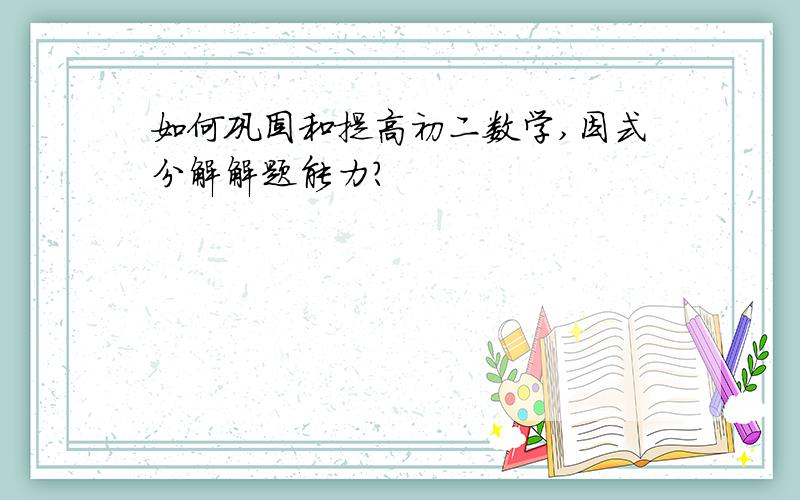 如何巩固和提高初二数学,因式分解解题能力?